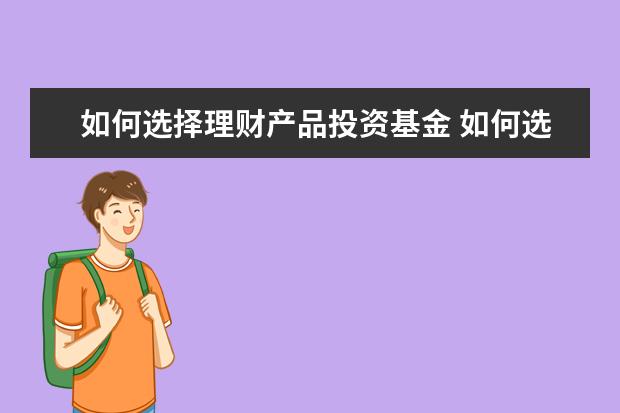 如何选择理财产品投资基金 如何选